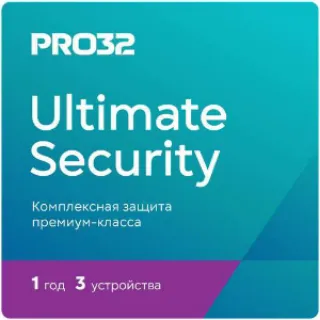 PRO32

Ultimate Security

Комплексная защита премиум-класса

1 год 3 устройства